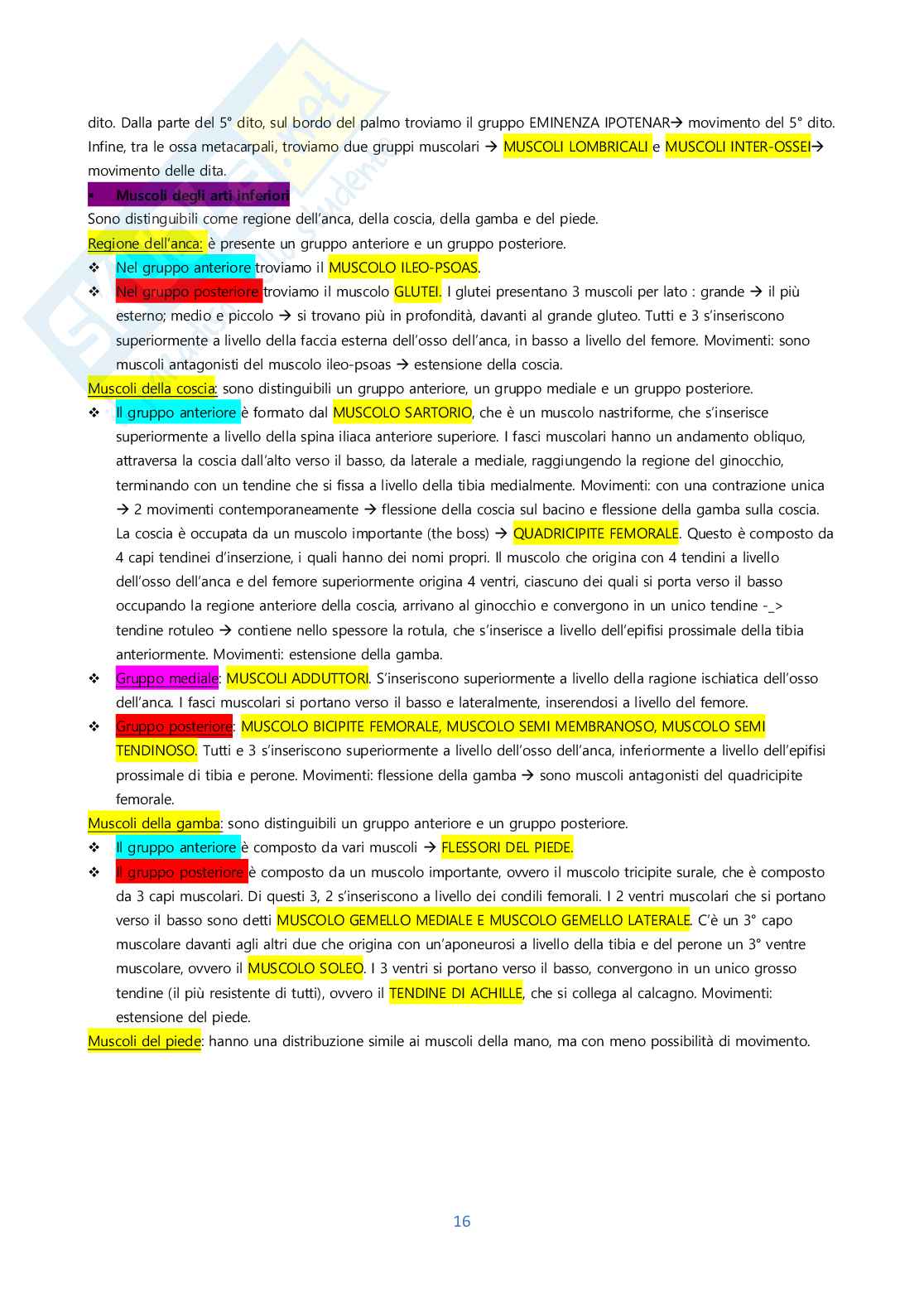 dito. Dalla parte del 5° dito, sul bordo del palmo troviamo il gruppo EMINENZA IPOTENAR→ movimento del 5° dito. Infine, tra le ossa metacarpali, troviamo due gruppi muscolari → MUSCOLI LOMBRICALI e MUSCOLI INTER-OSSEI→ movimento delle dita.

▪ Muscoli degli arti inferiori

Sono distinguibili come regione dell'anca, della coscia, della gamba e del piede.

Regione dell'anca: è presente un gruppo anteriore e un gruppo posteriore.

❖ Nel gruppo anteriore troviamo il MUSCOLO ILEO-PSOAS.

❖ Nel gruppo posteriore troviamo il muscolo GLUTEI. I glutei presentano 3 muscoli per lato : grande → il più esterno; medio e piccolo → si trovano più in profondità, davanti al grande gluteo. Tutti e 3 s'inseriscono superiormente a livello della faccia esterna dell'osso dell'anca, in basso a livello del femore. Movimenti: sono muscoli antagonisti del muscolo ileo-psoas → estensione della coscia.

Muscoli della coscia: sono distinguibili un gruppo anteriore, un gruppo mediale e un gruppo posteriore.

❖ Il gruppo anteriore è formato dal MUSCOLO SARTORIO, che è un muscolo nastriforme, che s'inserisce superiormente a livello della spina iliaca anteriore superiore. I fasci muscolari hanno un andamento obliquo, attraversa la coscia dall'alto verso il basso, da laterale a mediale, raggiungendo la regione del ginocchio, terminando con un tendine che si fissa a livello della tibia medialmente. Movimenti: con una contrazione unica → 2 movimenti contemporaneamente → flessione della coscia sul bacino e flessione della gamba sulla coscia. La coscia è occupata da un muscolo importante (the boss) → QUADRICIPITE FEMORALE. Questo è composto da 4 capi tendinei d'inserzione, i quali hanno dei nomi propri. Il muscolo che origina con 4 tendini a livello dell'osso dell'anca e del femore superiormente origina 4 ventri, ciascuno dei quali si porta verso il basso occupando la regione anteriore della coscia, arrivano al ginocchio e convergono in un unico tendine -_> tendine rotuleo → contiene nello spessore la rotula, che s'inserisce a livello dell'epifisi prossimale della tibia anteriormente. Movimenti: estensione della gamba.

❖ Gruppo mediale: MUSCOLI ADDUTTORI. S'inseriscono superiormente a livello della ragione ischiatica dell'osso dell'anca. I fasci muscolari si portano verso il basso e lateralmente, inserendosi a livello del femore.

❖ Gruppo posteriore: MUSCOLO BICIPITE FEMORALE, MUSCOLO SEMI MEMBRANOSO, MUSCOLO SEMI TENDINOSO. Tutti e 3 s'inseriscono superiormente a livello dell'osso dell'anca, inferiormente a livello dell'epifisi prossimale di tibia e perone. Movimenti: flessione della gamba → sono muscoli antagonisti del quadricipite femorale.

Muscoli della gamba: sono distinguibili un gruppo anteriore e un gruppo posteriore.

❖ Il gruppo anteriore è composto da vari muscoli → FLESSORI DEL PIEDE.

❖ Il gruppo posteriore è composto da un muscolo importante, ovvero il muscolo tricipite surale, che è composto da 3 capi muscolari. Di questi 3, 2 s'inseriscono a livello dei condili femorali. I 2 ventri muscolari che si portano verso il basso sono detti MUSCOLO GEMELLO MEDIALE E MUSCOLO GEMELLO LATERALE. C'è un 3° capo muscolare davanti agli altri due che origina con un'aponeurosi a livello della tibia e del perone un 3° ventre muscolare, ovvero il MUSCOLO SOLEO. I 3 ventri si portano verso il basso, convergono in un unico grosso tendine (il più resistente di tutti), ovvero il TENDINE DI ACHILLE, che si collega al calcagno. Movimenti: estensione del piede.

Muscoli del piede: hanno una distribuzione simile ai muscoli della mano, ma con meno possibilità di movimento.

16